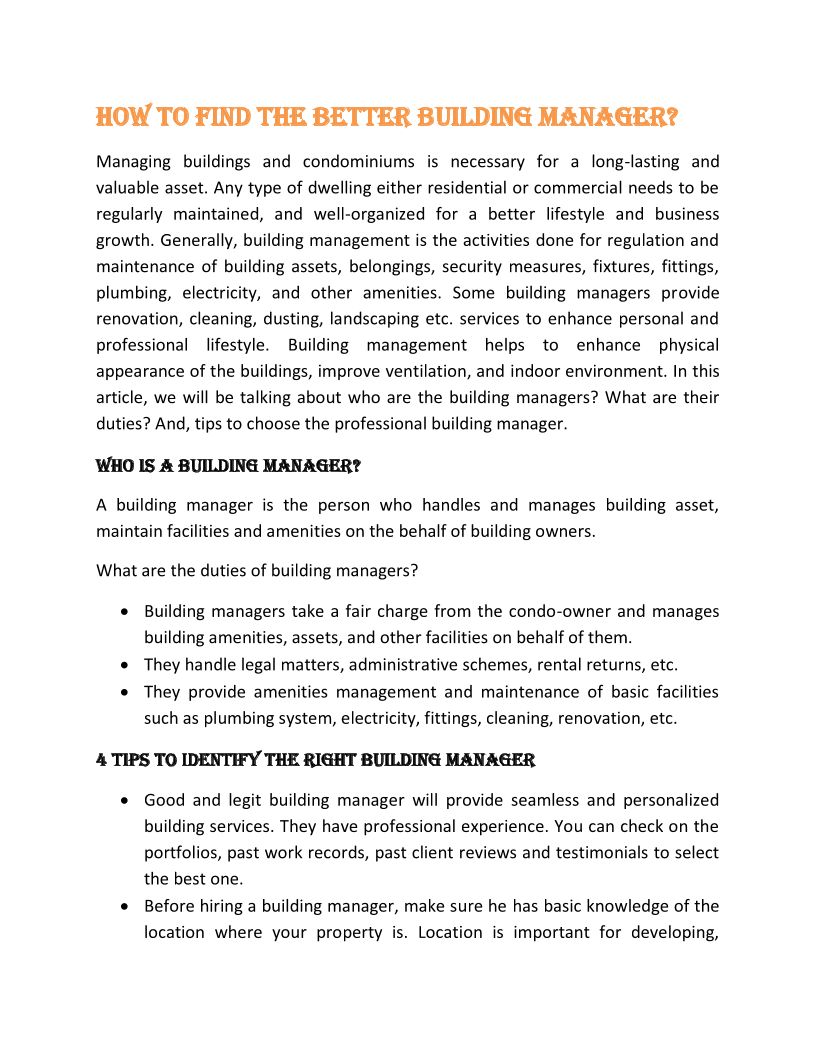 HOW TO FIND THE BETTER BUILDING MANAGER?

Managing buildings and condominiums is necessary for a long-lasting and valuable asset. Any type of dwelling either residential or commercial needs to be regularly maintained, and well-organized for a better lifestyle and business growth. Generally, building management is the activities done for regulation and maintenance of building assets, belongings, security measures, fixtures, fittings, plumbing, electricity, and other amenities. Some building managers provide renovation, cleaning, dusting, landscaping etc. services to enhance personal and professional lifestyle. Building management helps to enhance physical appearance of the buildings, improve ventilation, and indoor environment. In this article, we will be talking about who are the building managers? What are their duties? And, tips to choose the professional building manager.

WHO IS A BUILDING MANAGER?

A building manager is the person who handles and manages building asset, maintain facilities and amenities on the behalf of building owners.

What are the duties of building managers?

• Building managers take a fair charge from the condo-owner and manages building amenities, assets, and other facilities on behalf of them.
• They handle legal matters, administrative schemes, rental returns, etc.
• They provide amenities management and maintenance of basic facilities such as plumbing system, electricity, fittings, cleaning, renovation, etc.

4 TIPS TO IDENTIFY THE RIGHT BUILDING MANAGER

• Good and legit building manager will provide seamless and personalized building services. They have professional experience. You can check on the portfolios, past work records, past client reviews and testimonials to select the best one.
• Before hiring a building manager, make sure he has basic knowledge of the location where your property is. Location is important for developing,